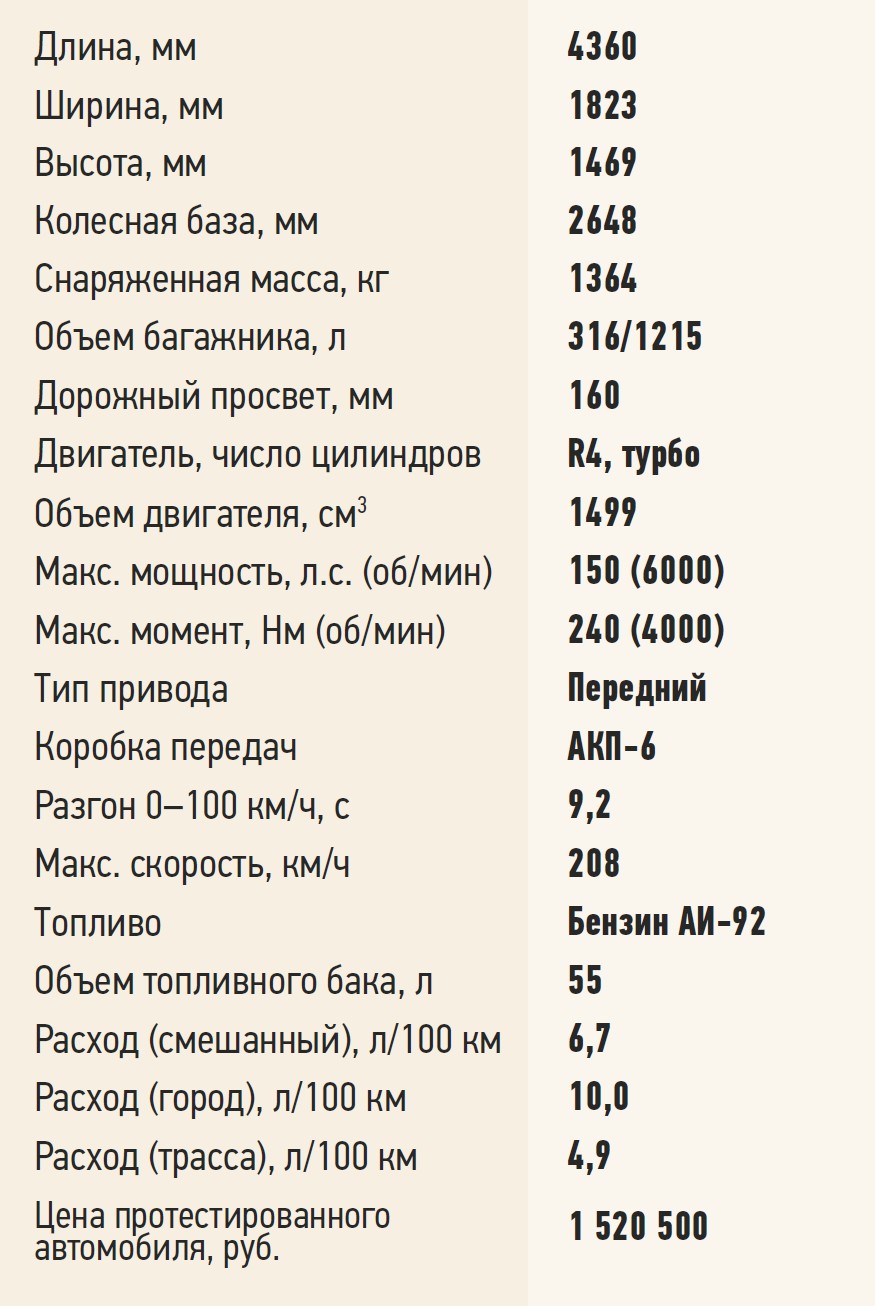 | | |
|---|---|
| Длина, мм | 4360 |
| Ширина, мм | 1823 |
| Высота, мм | 1469 |
| Колесная база, мм | 2648 |
| Снаряженная масса, кг | 1364 |
| Объем багажника, л | 316/1215 |
| Дорожный просвет, мм | 160 |
| Двигатель, число цилиндров | R4, турбо |
| Объем двигателя, см$^3$ | 1499 |
| Макс. мощность, л.с. (об/мин) | 150 (6000) |
| Макс. момент, Нм (об/мин) | 240 (4000) |
| Тип привода | Передний |
| Коробка передач | АКП-6 |
| Разгон 0–100 км/ч, с | 9,2 |
| Макс. скорость, км/ч | 208 |
| Топливо | Бензин АИ-92 |
| Объем топливного бака, л | 55 |
| Расход (смешанный), л/100 км | 6,7 |
| Расход (город), л/100 км | 10,0 |
| Расход (трасса), л/100 км | 4,9 |
| Цена протестированного автомобиля, руб. | 1 520 500 |